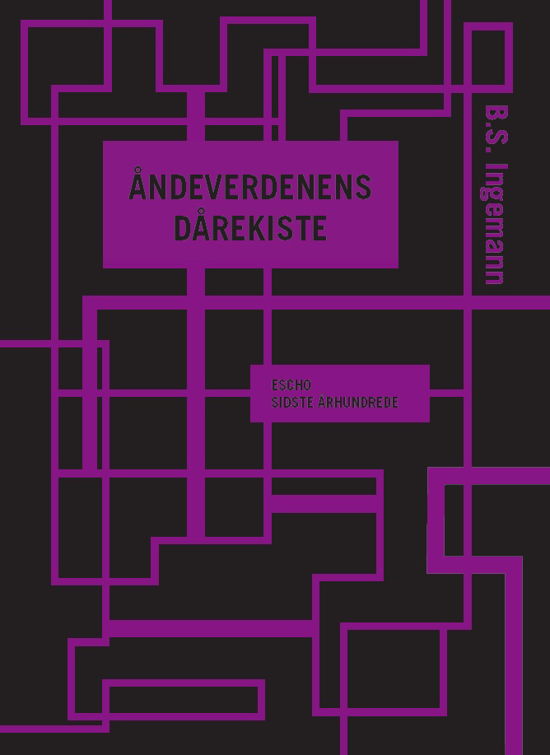 ÅNDEVERDENENS DÅREKISTE

B.S. Ingemann

ESCHO
SIDSTE ÅRHUNDREDE